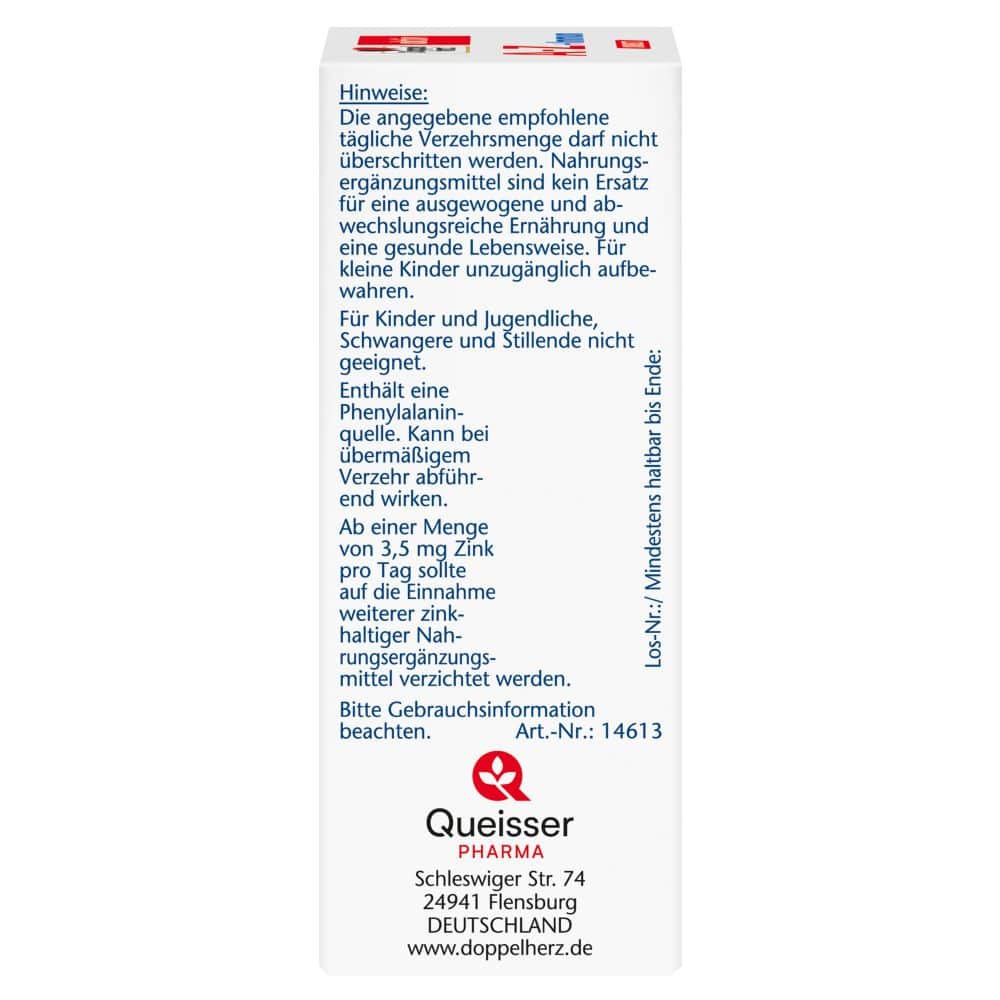 Hinweise:
Die angegebene empfohlene tägliche Verzehrsmenge darf nicht überschritten werden. Nahrungsergänzungsmittel sind kein Ersatz für eine ausgewogene und abwechslungsreiche Ernährung und eine gesunde Lebensweise. Für kleine Kinder unzugänglich aufbewahren.

Für Kinder und Jugendliche, Schwangere und Stillende nicht geeignet.

Enthält eine Phenylalaninquelle. Kann bei übermäßigem Verzehr abführend wirken.

Ab einer Menge von 3,5 mg Zink pro Tag sollte auf die Einnahme weiterer zinkhaltiger Nahrungsergänzungsmittel verzichtet werden.

Bitte Gebrauchsinformation beachten. Art.-Nr.: 14613

Los-Nr.:/ Mindestens haltbar bis Ende:

Queisser
PHARMA
Schleswiger Str. 74
24941 Flensburg
DEUTSCHLAND
www.doppelherz.de